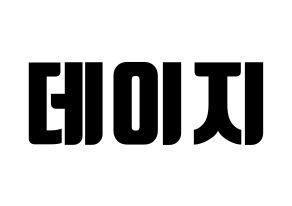 데이지